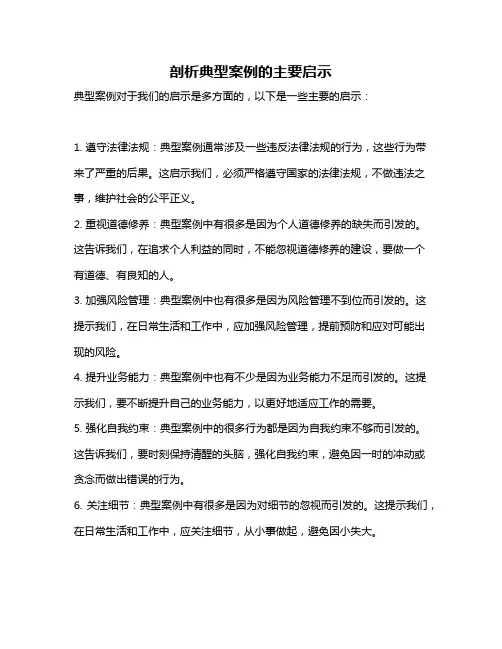 剖析典型案例的主要启示

典型案例对于我们的启示是多方面的，以下是一些主要的启示：

1. 遵守法律法规：典型案例通常涉及一些违反法律法规的行为，这些行为带来了严重的后果。这启示我们，必须严格遵守国家的法律法规，不做违法之事，维护社会的公平正义。

2. 重视道德修养：典型案例中有很多是因为个人道德修养的缺失而引发的。这告诉我们，在追求个人利益的同时，不能忽视道德修养的建设，要做一个有道德、有良知的人。

3. 加强风险管理：典型案例中也有很多是因为风险管理不到位而引发的。这提示我们，在日常生活和工作中，应加强风险管理，提前预防和应对可能出现的风险。

4. 提升业务能力：典型案例中也有不少是因为业务能力不足而引发的。这提示我们，要不断提升自己的业务能力，以更好地适应工作的需要。

5. 强化自我约束：典型案例中的很多行为都是因为自我约束不够而引发的。这告诉我们，要时刻保持清醒的头脑，强化自我约束，避免因一时的冲动或贪念而做出错误的行为。

6. 关注细节：典型案例中有很多是因为对细节的忽视而引发的。这提示我们，在日常生活和工作中，应关注细节，从小事做起，避免因小失大。